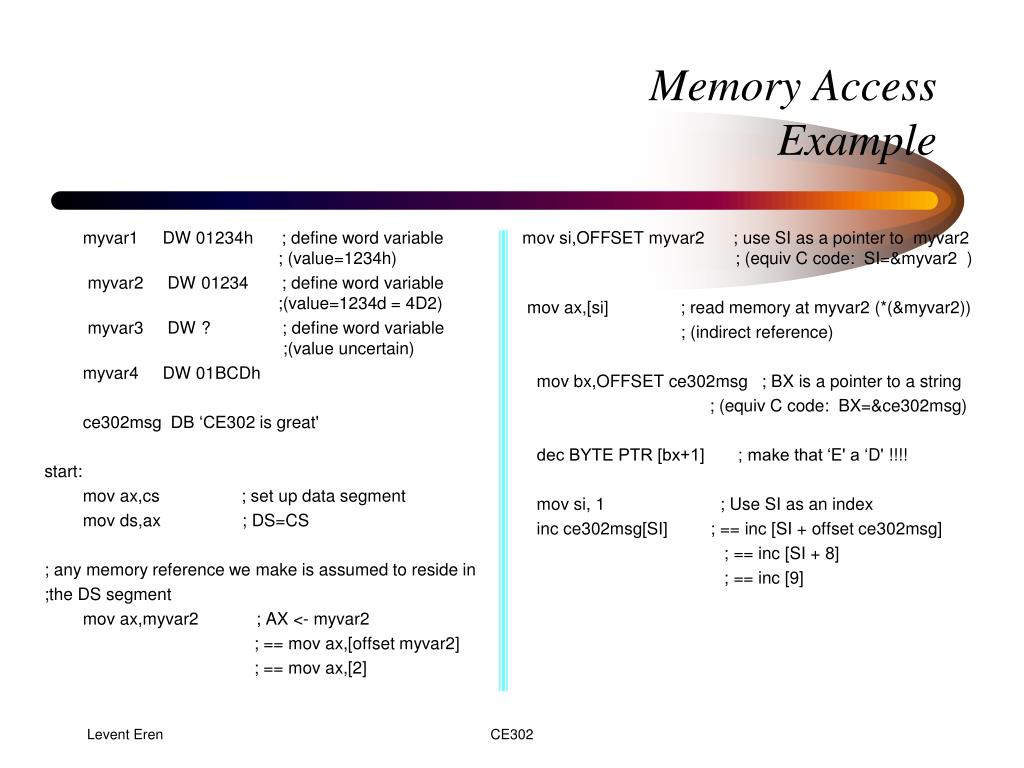 Memory Access Example

myvar1 DW 01234h ; define word variable
; (value=1234h)
myvar2 DW 01234 ; define word variable
;(value=1234d = 4D2)
myvar3 DW ? ; define word variable
;(value uncertain)
myvar4 DW 01BCDh

ce302msg DB ‘CE302 is great'

start:
mov ax,cs ; set up data segment
mov ds,ax ; DS=CS

; any memory reference we make is assumed to reside in
;the DS segment
mov ax,myvar2 ; AX <- myvar2
; == mov ax,[offset myvar2]
; == mov ax,[2]

mov si,OFFSET myvar2 ; use SI as a pointer to myvar2
; (equiv C code: SI=&myvar2 )

mov ax,[si] ; read memory at myvar2 (*(&myvar2))
; (indirect reference)

mov bx,OFFSET ce302msg ; BX is a pointer to a string
; (equiv C code: BX=&ce302msg)

dec BYTE PTR [bx+1] ; make that ‘E' a ‘D' !!!!

mov si, 1 ; Use SI as an index
inc ce302msg[SI] ; == inc [SI + offset ce302msg]
; == inc [SI + 8]
; == inc [9]

Levent Eren

CE302